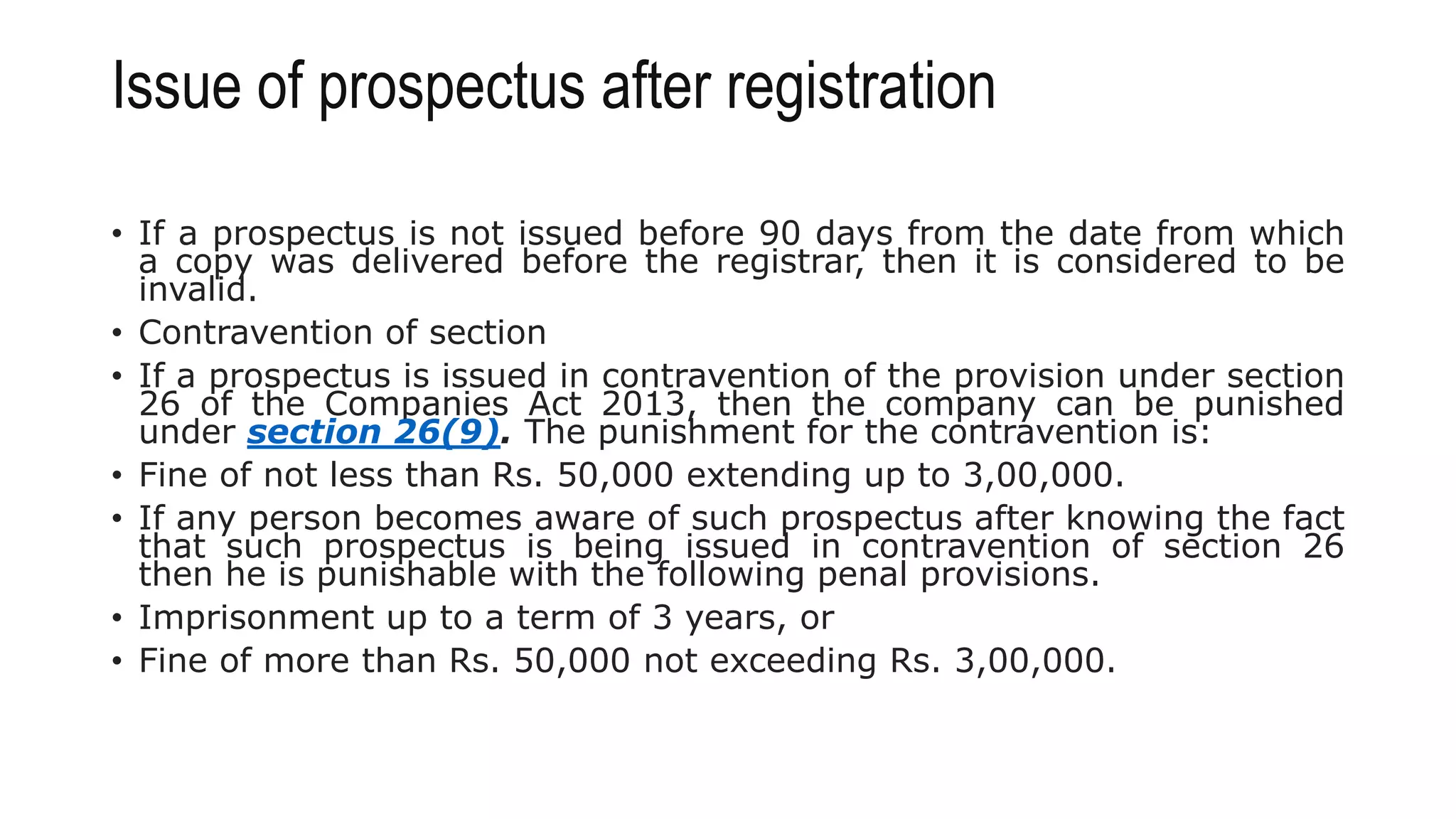 Issue of prospectus after registration

• If a prospectus is not issued before 90 days from the date from which a copy was delivered before the registrar, then it is considered to be invalid.
• Contravention of section
• If a prospectus is issued in contravention of the provision under section 26 of the Companies Act 2013, then the company can be punished under section 26(9). The punishment for the contravention is:
• Fine of not less than Rs. 50,000 extending up to 3,00,000.
• If any person becomes aware of such prospectus after knowing the fact that such prospectus is being issued in contravention of section 26 then he is punishable with the following penal provisions.
• Imprisonment up to a term of 3 years, or
• Fine of more than Rs. 50,000 not exceeding Rs. 3,00,000.